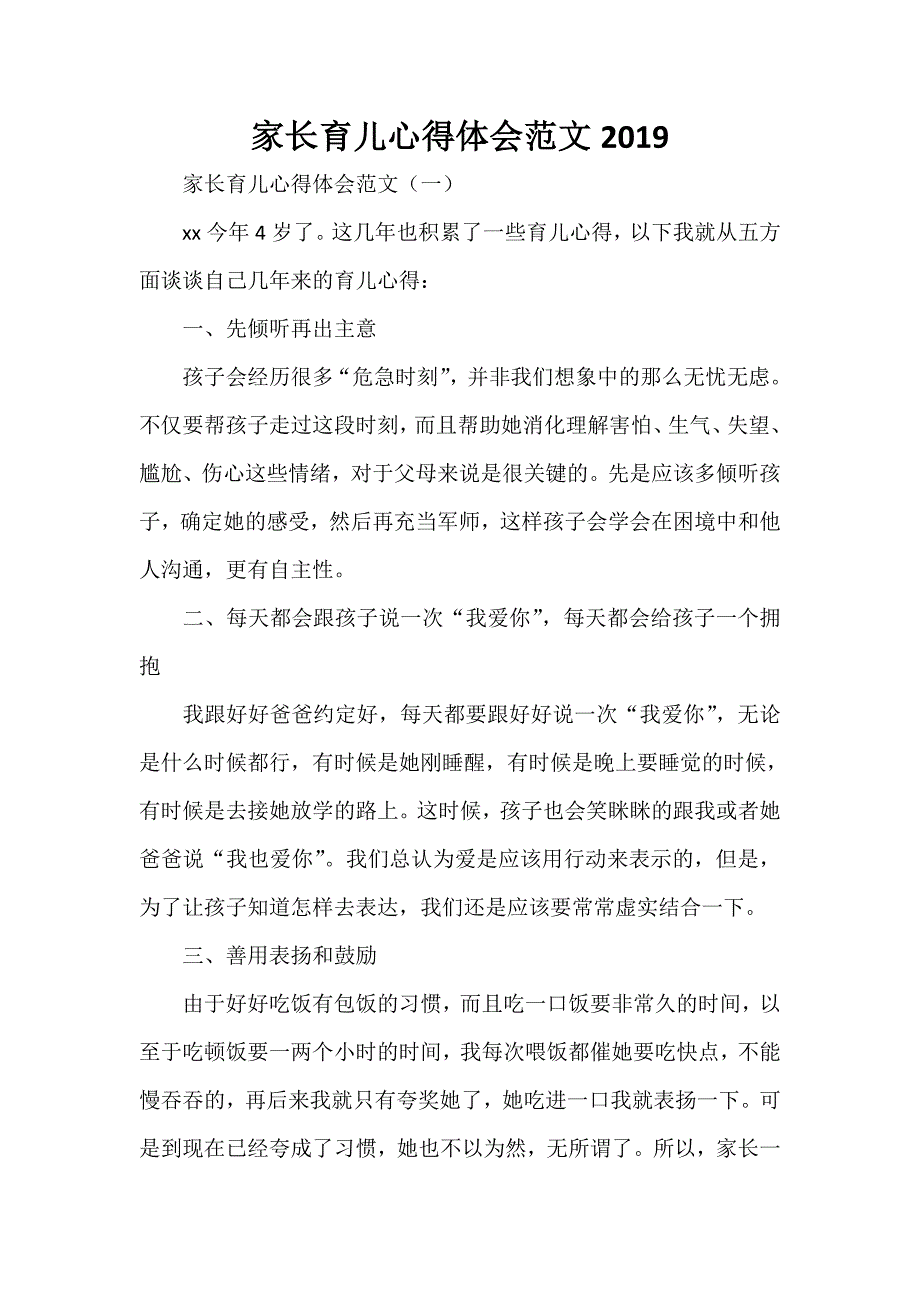 家长育儿心得体会范文 2019

家长育儿心得体会范文（一）

xx 今年 4 岁了。这几年也积累了一些育儿心得，以下我就从五方面谈谈自己几年来的育儿心得：

一、先倾听再出主意

孩子会经历很多“危急时刻”，并非我们想象中的那么无忧无虑。不仅要帮孩子走过这段时刻，而且帮助她消化理解害怕、生气、失望、尴尬、伤心这些情绪，对于父母来说是很关键的。先是应该多倾听孩子，确定她的感受，然后再充当军师，这样孩子会学会在困境中和他人沟通，更有自主性。

二、每天都会跟孩子说一次“我爱你”，每天都会给孩子一个拥抱

我跟好好爸爸约定好，每天都要跟好好说一次“我爱你”，无论是什么时候都行，有时候是她刚睡醒，有时候是晚上要睡觉的时候，有时候是去接她放学的路上。这时候，孩子也会笑眯眯的跟我或者她爸爸说“我也爱你”。我们总认为爱是应该用行动来表示的，但是，为了让孩子知道怎样去表达，我们还是应该要常常虚实结合一下。

三、善用表扬和鼓励

由于好好吃饭有包饭的习惯，而且吃一口饭要非常久的时间，以至于吃顿饭要一两个小时的时间，我每次喂饭都催她要吃快点，不能慢吞吞的，再后来我就只有夸奖她了，她吃进一口我就表扬一下。可是到现在已经夸成了习惯，她也不以为然，无所谓了。所以，家长一